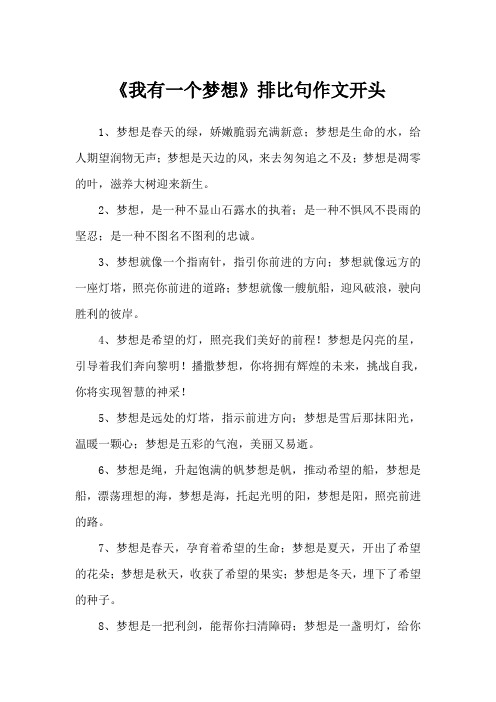 《我有一个梦想》排比句作文开头

1、梦想是春天的绿，娇嫩脆弱充满新意；梦想是生命的水，给人期望润物无声；梦想是天边的风，来去匆匆追之不及；梦想是凋零的叶，滋养大树迎来新生。

2、梦想，是一种不显山石露水的执着；是一种不惧风不畏雨的坚忍；是一种不图名不图利的忠诚。

3、梦想就像一个指南针，指引你前进的方向；梦想就像远方的一座灯塔，照亮你前进的道路；梦想就像一艘航船，迎风破浪，驶向胜利的彼岸。

4、梦想是希望的灯，照亮我们美好的前程！梦想是闪亮的星，引导着我们奔向黎明！播撒梦想，你将拥有辉煌的未来，挑战自我，你将实现智慧的神采！

5、梦想是远处的灯塔，指示前进方向；梦想是雪后那抹阳光，温暖一颗心；梦想是五彩的气泡，美丽又易逝。

6、梦想是绳，升起饱满的帆梦想是帆，推动希望的船，梦想是船，漂荡理想的海，梦想是海，托起光明的阳，梦想是阳，照亮前进的路。

7、梦想是春天，孕育着希望的生命；梦想是夏天，开出了希望的花朵；梦想是秋天，收获了希望的果实；梦想是冬天，埋下了希望的种子。

8、梦想是一把利剑，能帮你扫清障碍；梦想是一盏明灯，给你